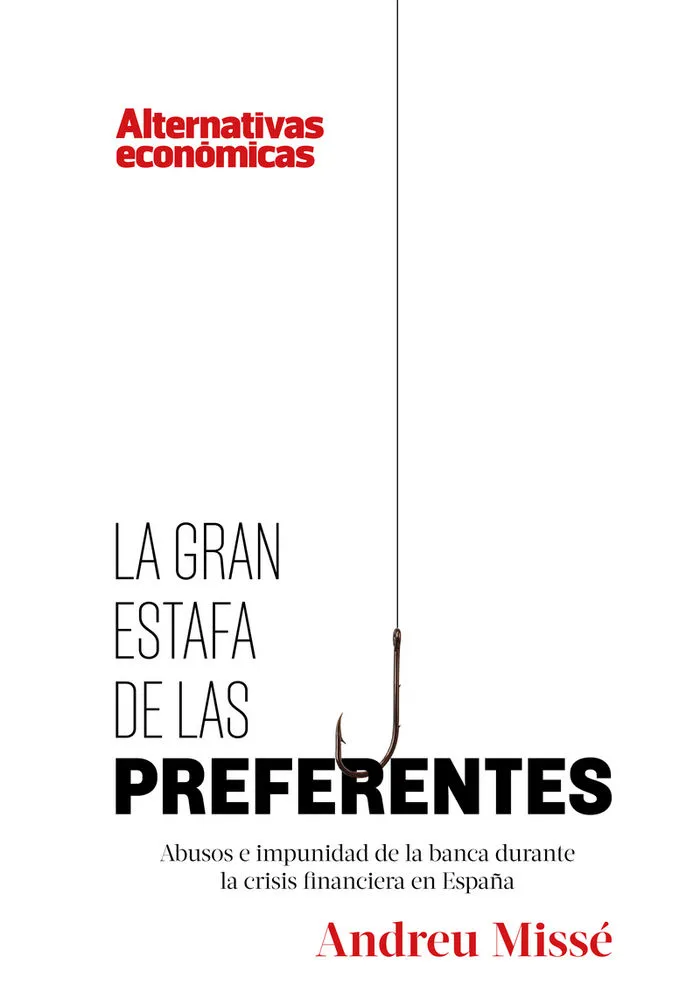 Alternativas
económicas

LA GRAN
ESTAFA
DE LAS
PREFERENTES

Abusos e impunidad de la banca durante la crisis financiera en España

Andreu Missé